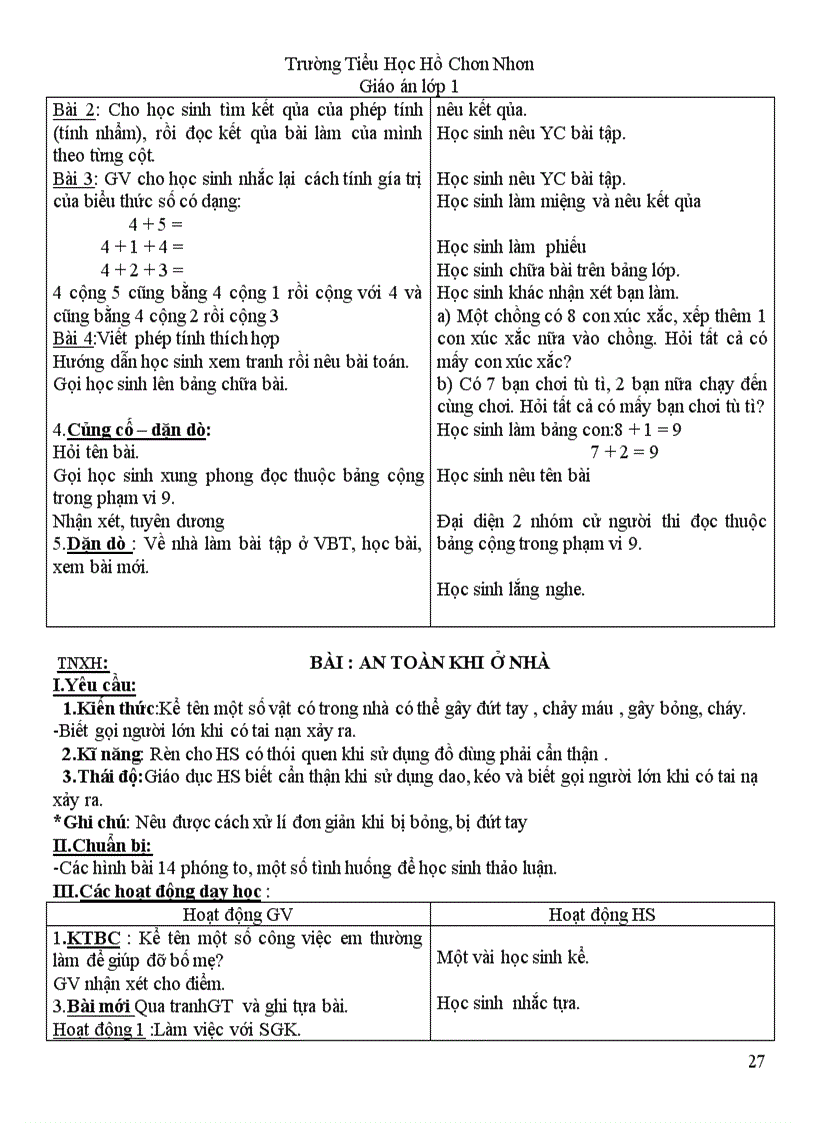 Trường Tiểu Học Hồ Chơn Nhơn
Giáo án lớp 1

| | |
|---|---|
| Bài 2: Cho học sinh tìm kết qủa của phép tính (tính nhẩm), rồi đọc kết qủa bài làm của mình theo từng cột.<br>Bài 3: GV cho học sinh nhắc lại cách tính gía trị của biểu thức số có dạng:<br>$4 + 5 =$<br>$4 + 1 + 4 =$<br>$4 + 2 + 3 =$<br>4 cộng 5 cũng bằng 4 cộng 1 rồi cộng với 4 và cũng bằng 4 cộng 2 rồi cộng 3<br>Bài 4:Viết phép tính thích hợp<br>Hướng dẫn học sinh xem tranh rồi nêu bài toán.<br>Gọi học sinh lên bảng chữa bài.<br><br>4.Củng cố – dặn dò:<br>Hỏi tên bài.<br>Gọi học sinh xung phong đọc thuộc bảng cộng trong phạm vi 9.<br>Nhận xét, tuyên dương<br>5.Dặn dò : Về nhà làm bài tập ở VBT, học bài, xem bài mới. | nêu kết qủa.<br>Học sinh nêu YC bài tập.<br><br>Học sinh nêu YC bài tập.<br>Học sinh làm miệng và nêu kết qủa<br><br>Học sinh làm phiếu<br>Học sinh chữa bài trên bảng lớp.<br>Học sinh khác nhận xét bạn làm.<br>a) Một chồng có 8 con xúc xắc, xếp thêm 1 con xúc xắc nữa vào chồng. Hỏi tất cả có mấy con xúc xắc?<br>b) Có 7 bạn chơi tù tì, 2 bạn nữa chạy đến cùng chơi. Hỏi tất cả có mấy bạn chơi tù tì?<br>Học sinh làm bảng con:$8 + 1 = 9$<br>$7 + 2 = 9$<br>Học sinh nêu tên bài<br><br>Đại diện 2 nhóm cử người thi đọc thuộc bảng cộng trong phạm vi 9.<br><br>Học sinh lắng nghe. |

TNXH: BÀI : AN TOÀN KHI Ở NHÀ
I.Yêu cầu:
1.Kiến thức:Kể tên một số vật có trong nhà có thể gây đứt tay , chảy máu , gây bỏng, cháy.
-Biết gọi người lớn khi có tai nạn xảy ra.
2.Kĩ năng: Rèn cho HS có thói quen khi sử dụng đồ dùng phải cẩn thận .
3.Thái độ:Giáo dục HS biết cẩn thận khi sử dụng dao, kéo và biết gọi người lớn khi có tai nạ xảy ra.
*Ghi chú: Nêu được cách xử lí đơn giản khi bị bỏng, bị đứt tay
II.Chuẩn bị:
-Các hình bài 14 phóng to, một số tình huống để học sinh thảo luận.
III.Các hoạt động dạy học :

| Hoạt động GV | Hoạt động HS |
|---|---|
| 1.KTBC : Kể tên một số công việc em thường làm để giúp đỡ bố mẹ?<br>GV nhận xét cho điểm.<br>3.Bài mới Qua tranhGT và ghi tựa bài.<br>Hoạt động 1 :Làm việc với SGK. | Một vài học sinh kể.<br><br>Học sinh nhắc tựa. |

27